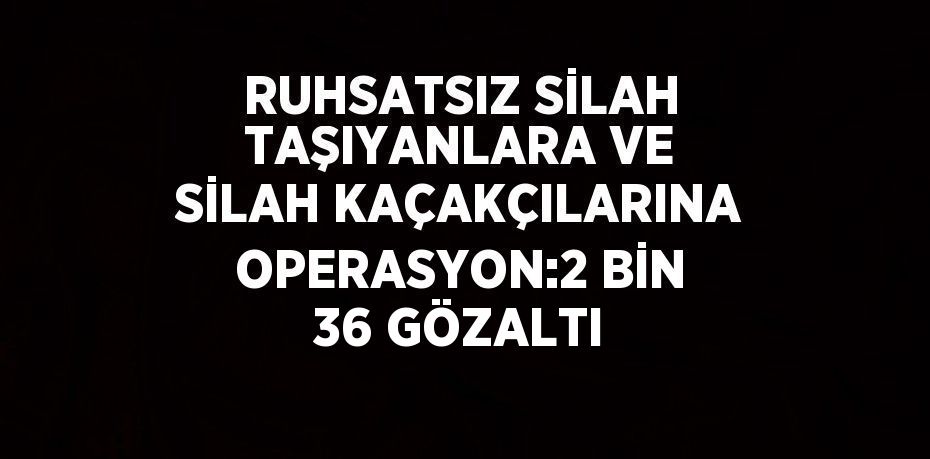 RUHSATSIZ SİLAH TAŞIYANLARA VE SİLAH KAÇAKÇILARINA OPERASYON:2 BİN 36 GÖZALTI